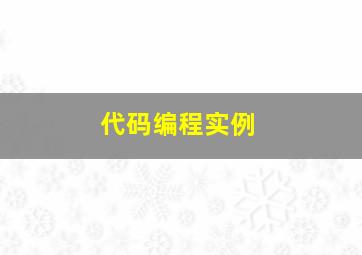 代码编程实例